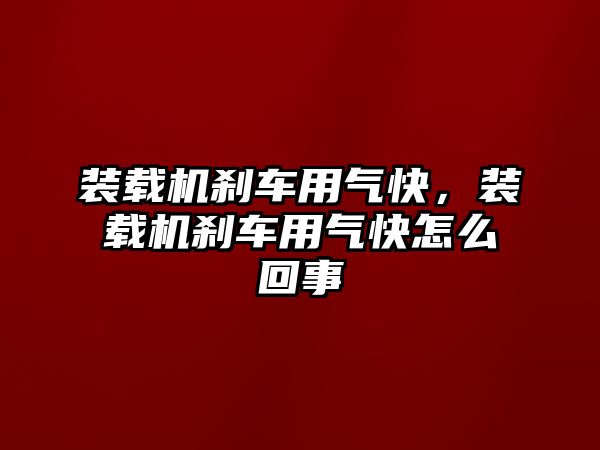 装载机刹车用气快，装载机刹车用气快怎么回事